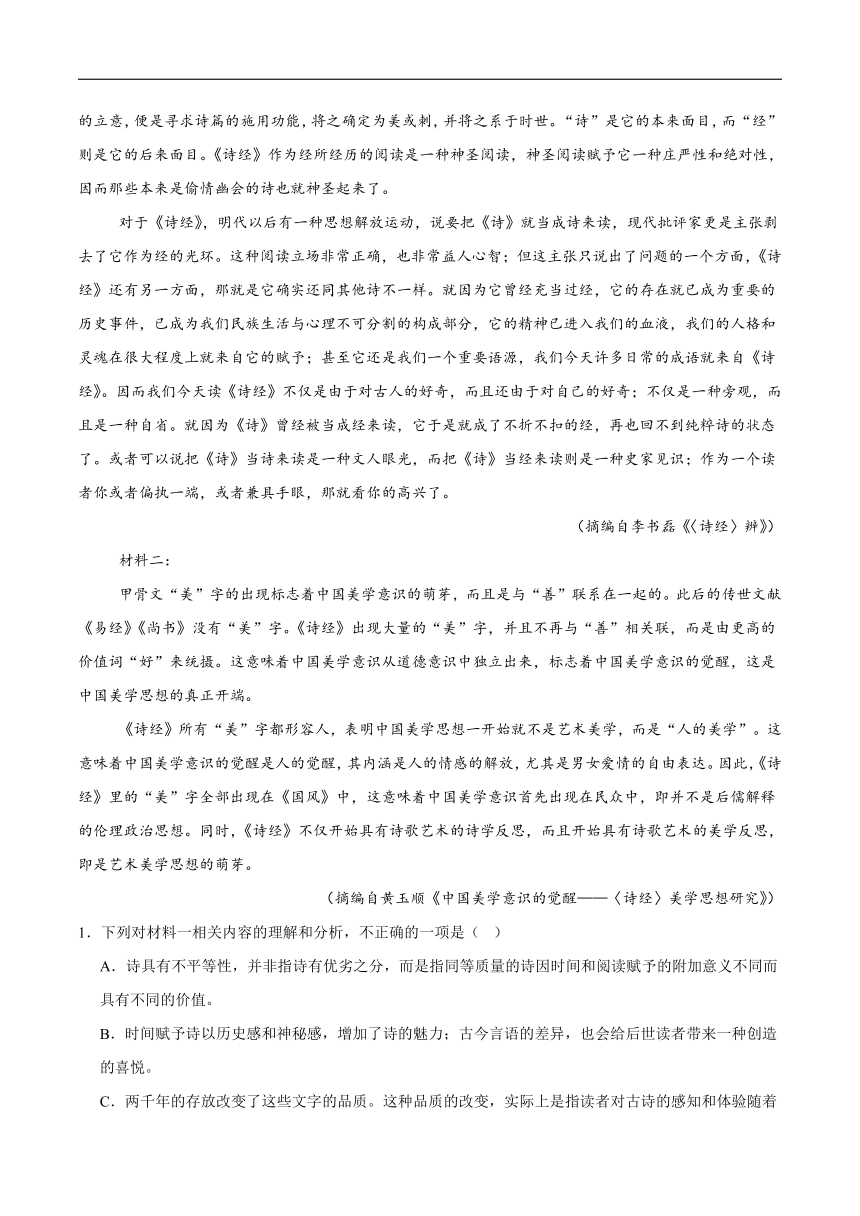 的立意，便是寻求诗篇的施用功能，将之确定为美或刺，并将之系于时世。“诗”是它的本来面目，而“经”则是它的后来面目。《诗经》作为经所经历的阅读是一种神圣阅读，神圣阅读赋予它一种庄严性和绝对性，因而那些本来是偷情幽会的诗也就神圣起来了。

对于《诗经》，明代以后有一种思想解放运动，说要把《诗》就当成诗来读，现代批评家更是主张剥去了它作为经的光环。这种阅读立场非常正确，也非常益人心智；但这主张只说出了问题的一个方面，《诗经》还有另一方面，那就是它确实还同其他诗不一样。就因为它曾经充当过经，它的存在就已成为重要的历史事件，已成为我们民族生活与心理不可分割的构成部分，它的精神已进入我们的血液，我们的人格和灵魂在很大程度上就来自它的赋予；甚至它还是我们一个重要语源，我们今天许多日常的成语就来自《诗经》。因而我们今天读《诗经》不仅是由于对古人的好奇，而且还由于对自己的好奇；不仅是一种旁观，而且是一种自省。就因为《诗》曾经被当成经来读，它于是就成了不折不扣的经，再也回不到纯粹诗的状态了。或者可以说把《诗》当诗来读是一种文人眼光，而把《诗》当经来读则是一种史家见识；作为一个读者你或者偏执一端，或者兼具手眼，那就看你的高兴了。

（摘编自李书磊《〈诗经〉辨》）

材料二：

甲骨文“美”字的出现标志着中国美学意识的萌芽，而且是与“善”联系在一起的。此后的传世文献《易经》《尚书》没有“美”字。《诗经》出现大量的“美”字，并且不再与“善”相关联，而是由更高的价值词“好”来统摄。这意味着中国美学意识从道德意识中独立出来，标志着中国美学意识的觉醒，这是中国美学思想的真正开端。

《诗经》所有“美”字都形容人，表明中国美学思想一开始就不是艺术美学，而是“人的美学”。这意味着中国美学意识的觉醒是人的觉醒，其内涵是人的情感的解放，尤其是男女爱情的自由表达。因此，《诗经》里的“美”字全部出现在《国风》中，这意味着中国美学意识首先出现在民众中，即并不是后儒解释的伦理政治思想。同时，《诗经》不仅开始具有诗歌艺术的诗学反思，而且开始具有诗歌艺术的美学反思，即是艺术美学思想的萌芽。

（摘编自黄玉顺《中国美学意识的觉醒——〈诗经〉美学思想研究》）

1．下列对材料一相关内容的理解和分析，不正确的一项是（ ）

A．诗具有不平等性，并非指诗有优劣之分，而是指同等质量的诗因时间和阅读赋予的附加意义不同而具有不同的价值。

B．时间赋予诗以历史感和神秘感，增加了诗的魅力；古今言语的差异，也会给后世读者带来一种创造的喜悦。

C．两千年的存放改变了这些文字的品质。这种品质的改变，实际上是指读者对古诗的感知和体验随着